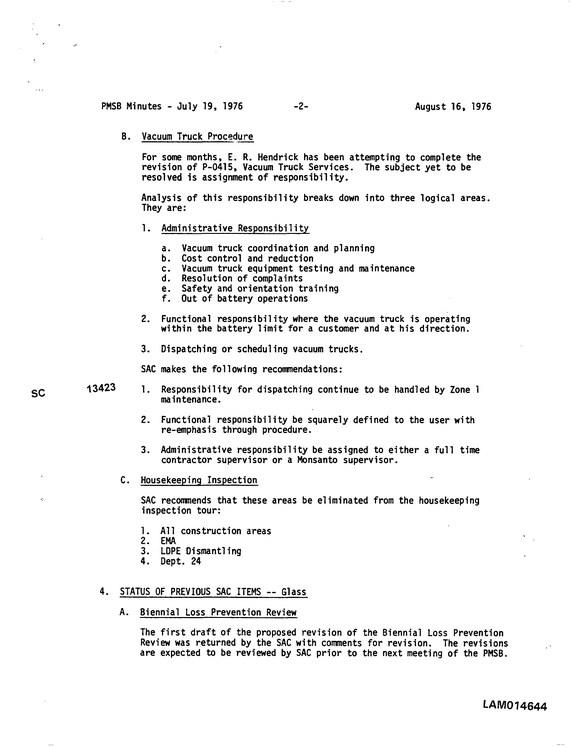 PMSB Minutes - July 19, 1976 -2- August 16, 1976

B. Vacuum Truck Procedure

For some months, E. R. Hendrick has been attempting to complete the revision of P-0415, Vacuum Truck Services. The subject yet to be resolved is assignment of responsibility.

Analysis of this responsibility breaks down into three logical areas. They are:

1. Administrative Responsibility

a. Vacuum truck coordination and planning
b. Cost control and reduction
c. Vacuum truck equipment testing and maintenance
d. Resolution of complaints
e. Safety and orientation training
f. Out of battery operations

2. Functional responsibility where the vacuum truck is operating within the battery limit for a customer and at his direction.

3. Dispatching or scheduling vacuum trucks.

SAC makes the following recommendations:

SC 13423 1. Responsibility for dispatching continue to be handled by Zone 1 maintenance.

2. Functional responsibility be squarely defined to the user with re-emphasis through procedure.

3. Administrative responsibility be assigned to either a full time contractor supervisor or a Monsanto supervisor.

C. Housekeeping Inspection

SAC recommends that these areas be eliminated from the housekeeping inspection tour:

1. All construction areas
2. EMA
3. LDPE Dismantling
4. Dept. 24

4. STATUS OF PREVIOUS SAC ITEMS -- Glass

A. Biennial Loss Prevention Review

The first draft of the proposed revision of the Biennial Loss Prevention Review was returned by the SAC with comments for revision. The revisions are expected to be reviewed by SAC prior to the next meeting of the PMSB.

LAM014644